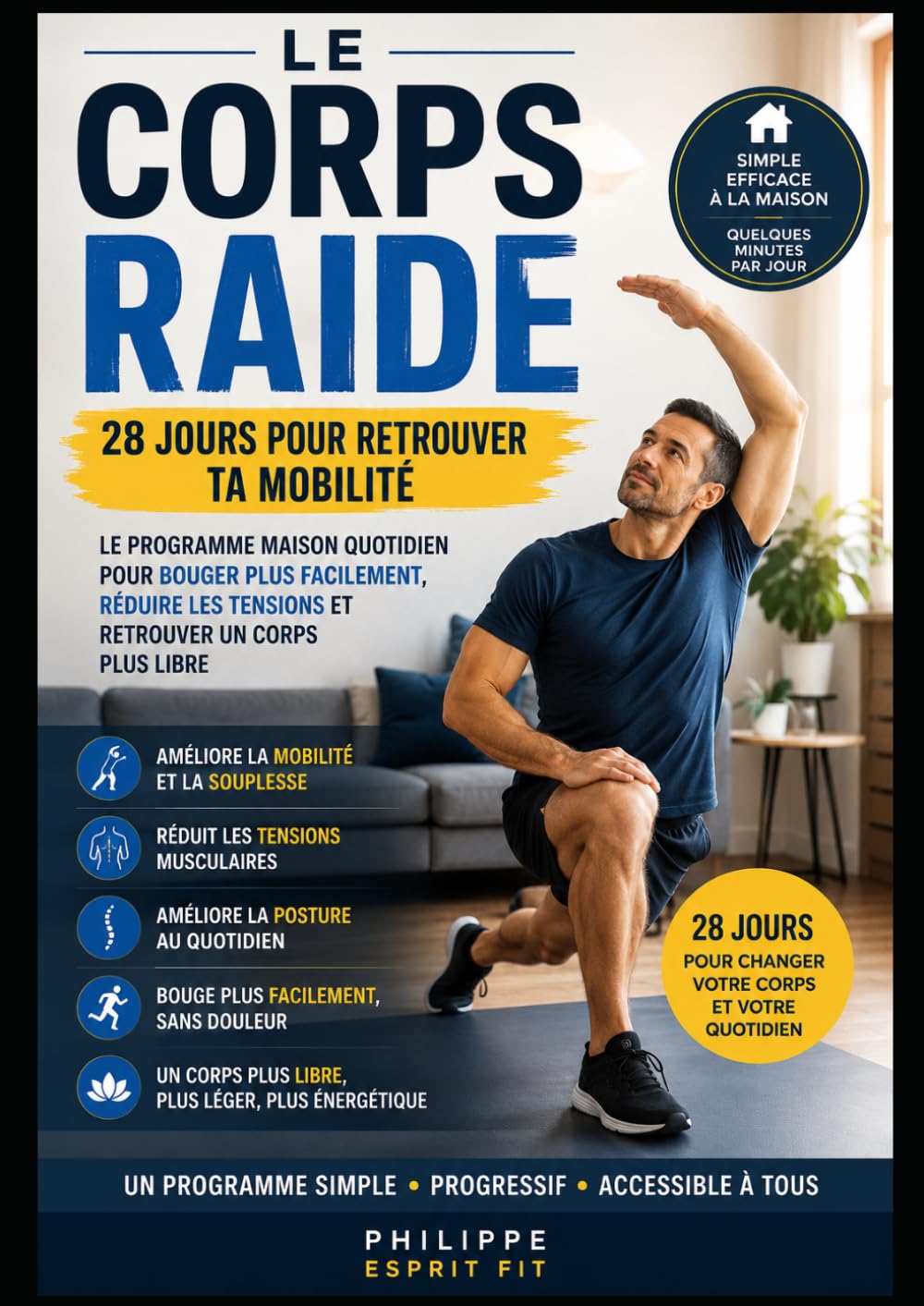 LE
CORPS
RAIDE

SIMPLE
EFFICACE
À LA MAISON
QUELQUES
MINUTES
PAR JOUR

28 JOURS POUR RETROUVER TA MOBILITÉ

LE PROGRAMME MAISON QUOTIDIEN POUR BOUGER PLUS FACILEMENT, RÉDUIRE LES TENSIONS ET RETROUVER UN CORPS PLUS LIBRE

AMÉLIORE LA MOBILITÉ ET LA SOUPLESSE

RÉDUIT LES TENSIONS MUSCULAIRES

AMÉLIORE LA POSTURE AU QUOTIDIEN

BOUGE PLUS FACILEMENT, SANS DOULEUR

UN CORPS PLUS LIBRE, PLUS LÉGER, PLUS ÉNERGÉTIQUE

28 JOURS
POUR CHANGER VOTRE CORPS ET VOTRE QUOTIDIEN

UN PROGRAMME SIMPLE • PROGRESSIF • ACCESSIBLE À TOUS

PHILIPPE
ESPRIT FIT